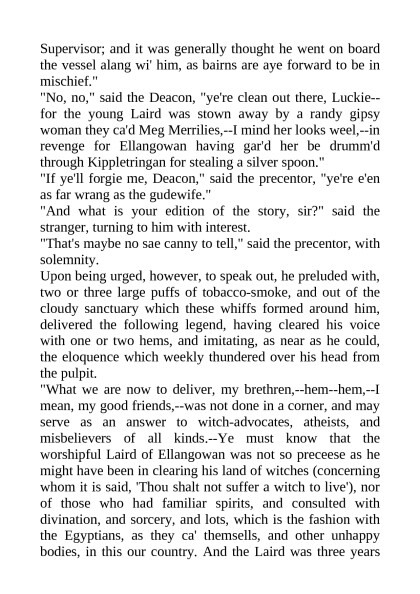 Supervisor; and it was generally thought he went on board the vessel alang wi' him, as bairns are aye forward to be in mischief."
"No, no," said the Deacon, "ye're clean out there, Luckie--for the young Laird was stown away by a randy gipsy woman they ca'd Meg Merrilies,--I mind her looks weel,--in revenge for Ellangowan having gar'd her be drumm'd through Kippletringan for stealing a silver spoon."
"If ye'll forgie me, Deacon," said the precentor, "ye're e'en as far wrang as the gudewife."
"And what is your edition of the story, sir?" said the stranger, turning to him with interest.
"That's maybe no sae canny to tell," said the precentor, with solemnity.
Upon being urged, however, to speak out, he preluded with, two or three large puffs of tobacco-smoke, and out of the cloudy sanctuary which these whiffs formed around him, delivered the following legend, having cleared his voice with one or two hems, and imitating, as near as he could, the eloquence which weekly thundered over his head from the pulpit.
"What we are now to deliver, my brethren,--hem--hem,--I mean, my good friends,--was not done in a corner, and may serve as an answer to witch-advocates, atheists, and misbelievers of all kinds.--Ye must know that the worshipful Laird of Ellangowan was not so preceese as he might have been in clearing his land of witches (concerning whom it is said, 'Thou shalt not suffer a witch to live'), nor of those who had familiar spirits, and consulted with divination, and sorcery, and lots, which is the fashion with the Egyptians, as they ca' themsells, and other unhappy bodies, in this our country. And the Laird was three years